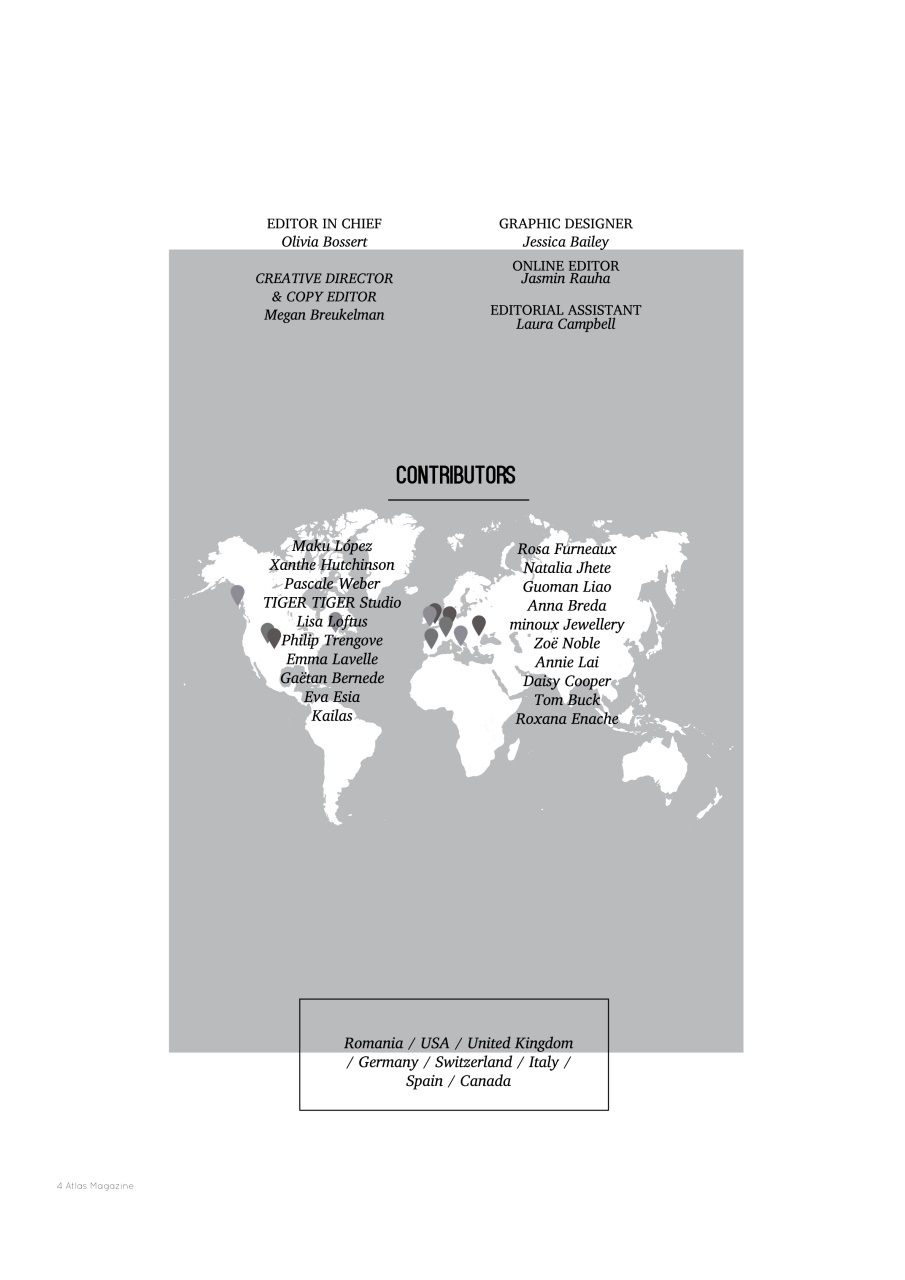 EDITOR IN CHIEF
Olivia Bossert

CREATIVE DIRECTOR
& COPY EDITOR
Megan Breukelman

GRAPHIC DESIGNER
Jessica Bailey

ONLINE EDITOR
Jasmin Rauha

EDITORIAL ASSISTANT
Laura Campbell

CONTRIBUTORS

Maku López
Xanthe Hutchinson
Pascale Weber
TIGER TIGER Studio
Lisa Loftus
Philip Trengove
Emma Lavelle
Gaètan Bernede
Eva Esia
Kailas

Rosa Furneaux
Natalia Jhete
Guoman Liao
Anna Breda
minoux Jewellery
Zoë Noble
Annie Lai
Daisy Cooper
Tom Buck
Roxana Enache

Romania / USA / United Kingdom / Germany / Switzerland / Italy / Spain / Canada

4 Atlas Magazine